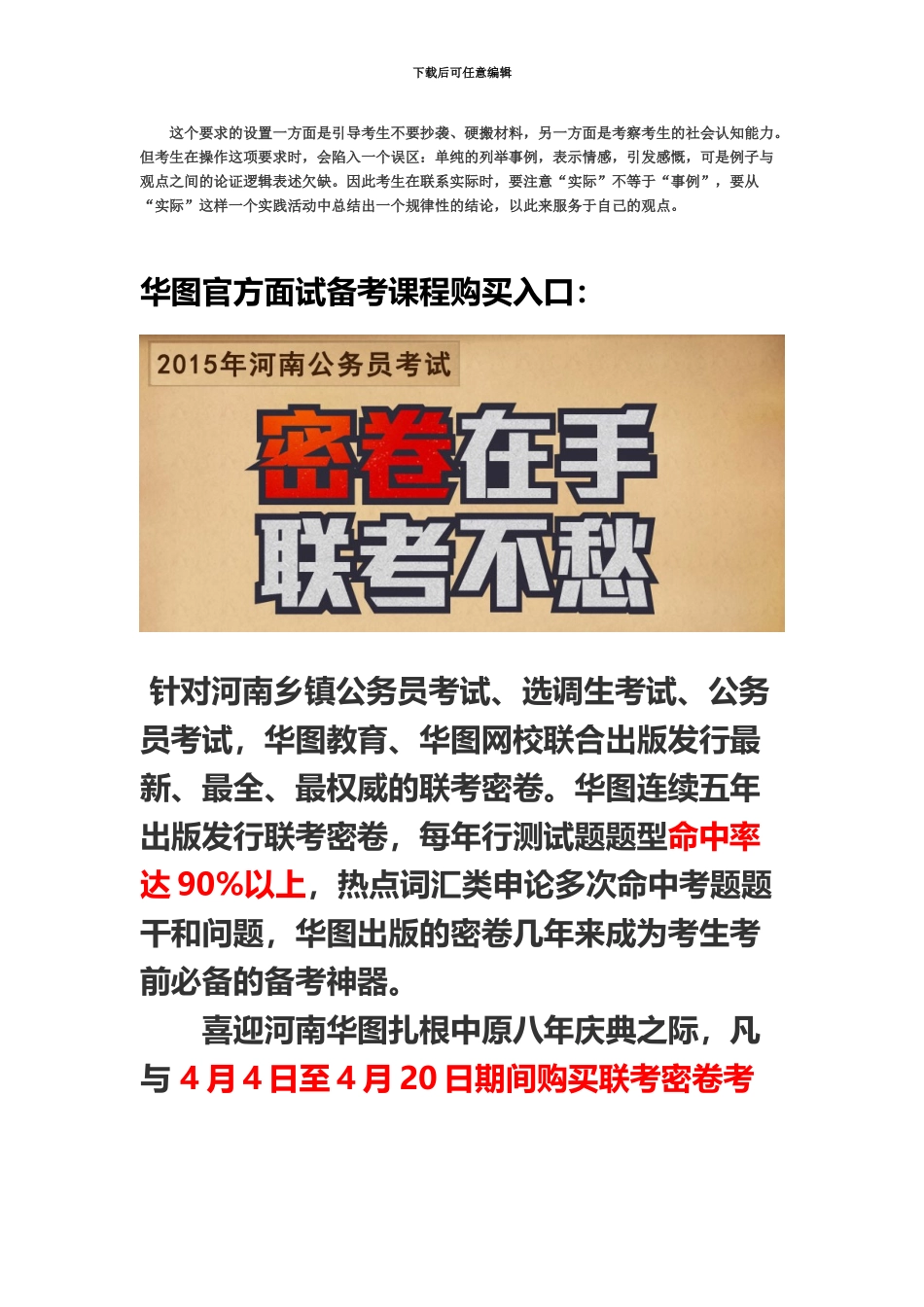 下载后可任意编辑

这个要求的设置一方面是引导考生不要抄袭、硬搬材料，另一方面是考察考生的社会认知能力。但考生在操作这项要求时，会陷入一个误区：单纯的列举事例，表示情感，引发感慨，可是例子与观点之间的论证逻辑表述欠缺。因此考生在联系实际时，要注意“实际”不等于“事例”，要从“实际”这样一个实践活动中总结出一个规律性的结论，以此来服务于自己的观点。

华图官方面试备考课程购买入口：

2015年河南公务员考试

密卷在手
联考不愁

针对河南乡镇公务员考试、选调生考试、公务员考试，华图教育、华图网校联合出版发行最新、最全、最权威的联考密卷。华图连续五年出版发行联考密卷，每年行测试题题型命中率达 90%以上，热点词汇类申论多次命中考题题干和问题，华图出版的密卷几年来成为考生考前必备的备考神器。

喜迎河南华图扎根中原八年庆典之际，凡与 4 月 4 日至 4 月 20 日期间购买联考密卷考